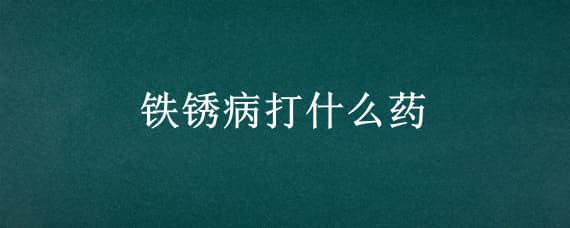 铁锈病打什么药